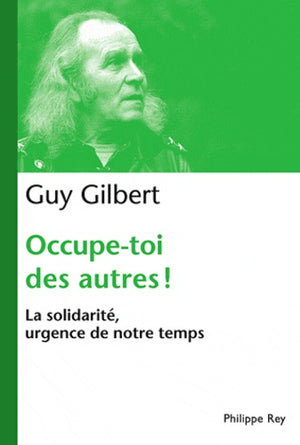 Guy Gilbert

Occupe-toi des autres !

La solidarité, urgence de notre temps

Philippe Rey